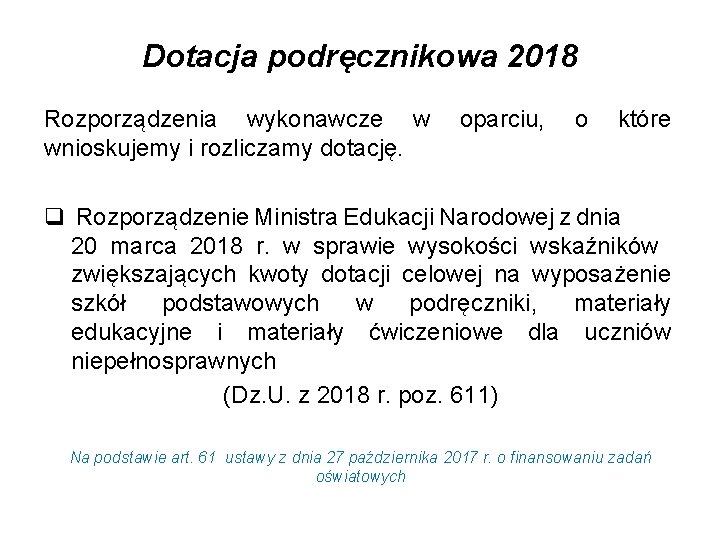 Dotacja podręcznikowa 2018

Rozporządzenia wykonawcze w oparciu, o które wnioskujemy i rozliczamy dotację.

❑ Rozporządzenie Ministra Edukacji Narodowej z dnia 20 marca 2018 r. w sprawie wysokości wskaźników zwiększających kwoty dotacji celowej na wyposażenie szkół podstawowych w podręczniki, materiały edukacyjne i materiały ćwiczeniowe dla uczniów niepełnosprawnych

(Dz.U. z 2018 r. poz. 611)

Na podstawie art. 61 ustawy z dnia 27 października 2017 r. o finansowaniu zadań oświatowych